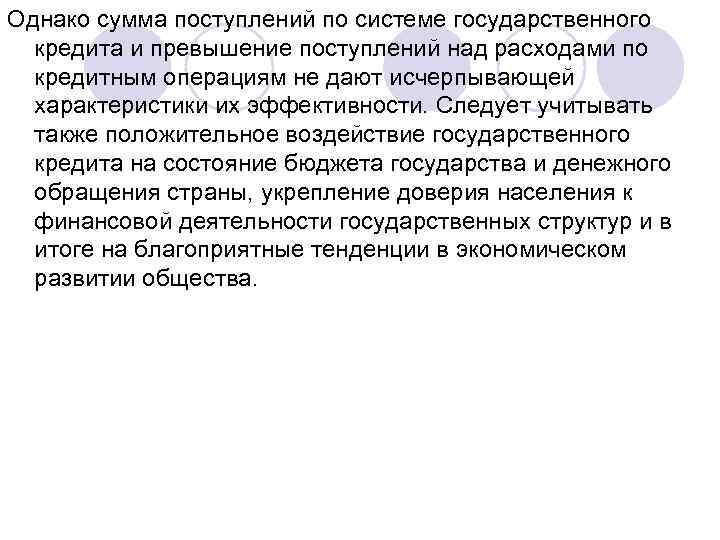 Однако сумма поступлений по системе государственного кредита и превышение поступлений над расходами по кредитным операциям не дают исчерпывающей характеристики их эффективности. Следует учитывать также положительное воздействие государственного кредита на состояние бюджета государства и денежного обращения страны, укрепление доверия населения к финансовой деятельности государственных структур и в итоге на благоприятные тенденции в экономическом развитии общества.